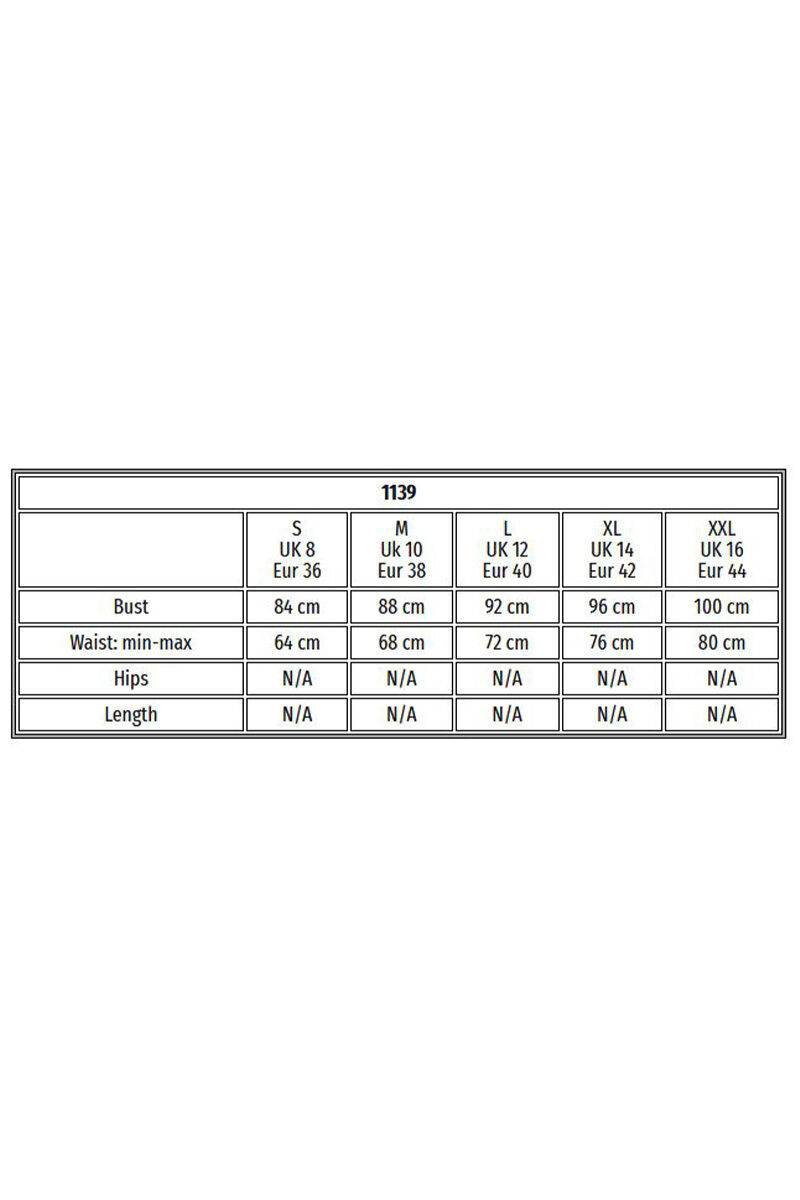 1139

|  | S UK 8 Eur 36 | M Uk 10 Eur 38 | L UK 12 Eur 40 | XL UK 14 Eur 42 | XXL UK 16 Eur 44 |
|---|---|---|---|---|---|
| Bust | 84 cm | 88 cm | 92 cm | 96 cm | 100 cm |
| Waist: min-max | 64 cm | 68 cm | 72 cm | 76 cm | 80 cm |
| Hips | N/A | N/A | N/A | N/A | N/A |
| Length | N/A | N/A | N/A | N/A | N/A |